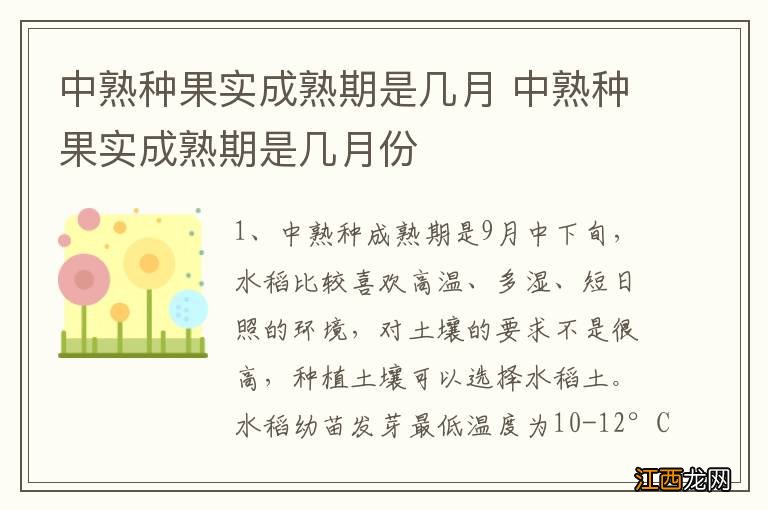 中熟种果实成熟期是几月 中熟种果实成熟期是几月份

1、中熟种成熟期是9月中下旬，水稻比较喜欢高温、多湿、短日照的环境，对土壤的要求不是很高，种植土壤可以选择水稻土。水稻幼苗发芽最低温度为10-12° C

江西龙网